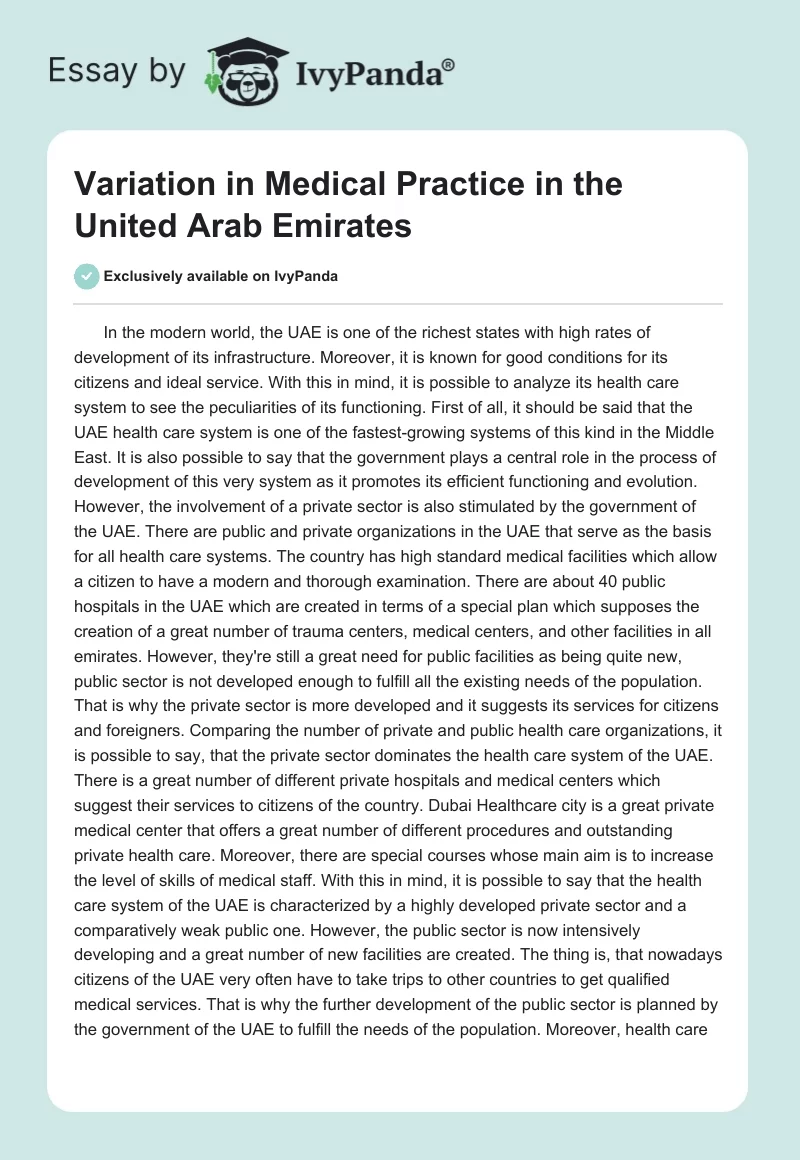 Essay by IvyPanda®

Variation in Medical Practice in the United Arab Emirates

Exclusively available on IvyPanda

In the modern world, the UAE is one of the richest states with high rates of development of its infrastructure. Moreover, it is known for good conditions for its citizens and ideal service. With this in mind, it is possible to analyze its health care system to see the peculiarities of its functioning. First of all, it should be said that the UAE health care system is one of the fastest-growing systems of this kind in the Middle East. It is also possible to say that the government plays a central role in the process of development of this very system as it promotes its efficient functioning and evolution. However, the involvement of a private sector is also stimulated by the government of the UAE. There are public and private organizations in the UAE that serve as the basis for all health care systems. The country has high standard medical facilities which allow a citizen to have a modern and thorough examination. There are about 40 public hospitals in the UAE which are created in terms of a special plan which supposes the creation of a great number of trauma centers, medical centers, and other facilities in all emirates. However, they're still a great need for public facilities as being quite new, public sector is not developed enough to fulfill all the existing needs of the population. That is why the private sector is more developed and it suggests its services for citizens and foreigners. Comparing the number of private and public health care organizations, it is possible to say, that the private sector dominates the health care system of the UAE. There is a great number of different private hospitals and medical centers which suggest their services to citizens of the country. Dubai Healthcare city is a great private medical center that offers a great number of different procedures and outstanding private health care. Moreover, there are special courses whose main aim is to increase the level of skills of medical staff. With this in mind, it is possible to say that the health care system of the UAE is characterized by a highly developed private sector and a comparatively weak public one. However, the public sector is now intensively developing and a great number of new facilities are created. The thing is, that nowadays citizens of the UAE very often have to take trips to other countries to get qualified medical services. That is why the further development of the public sector is planned by the government of the UAE to fulfill the needs of the population. Moreover, health care